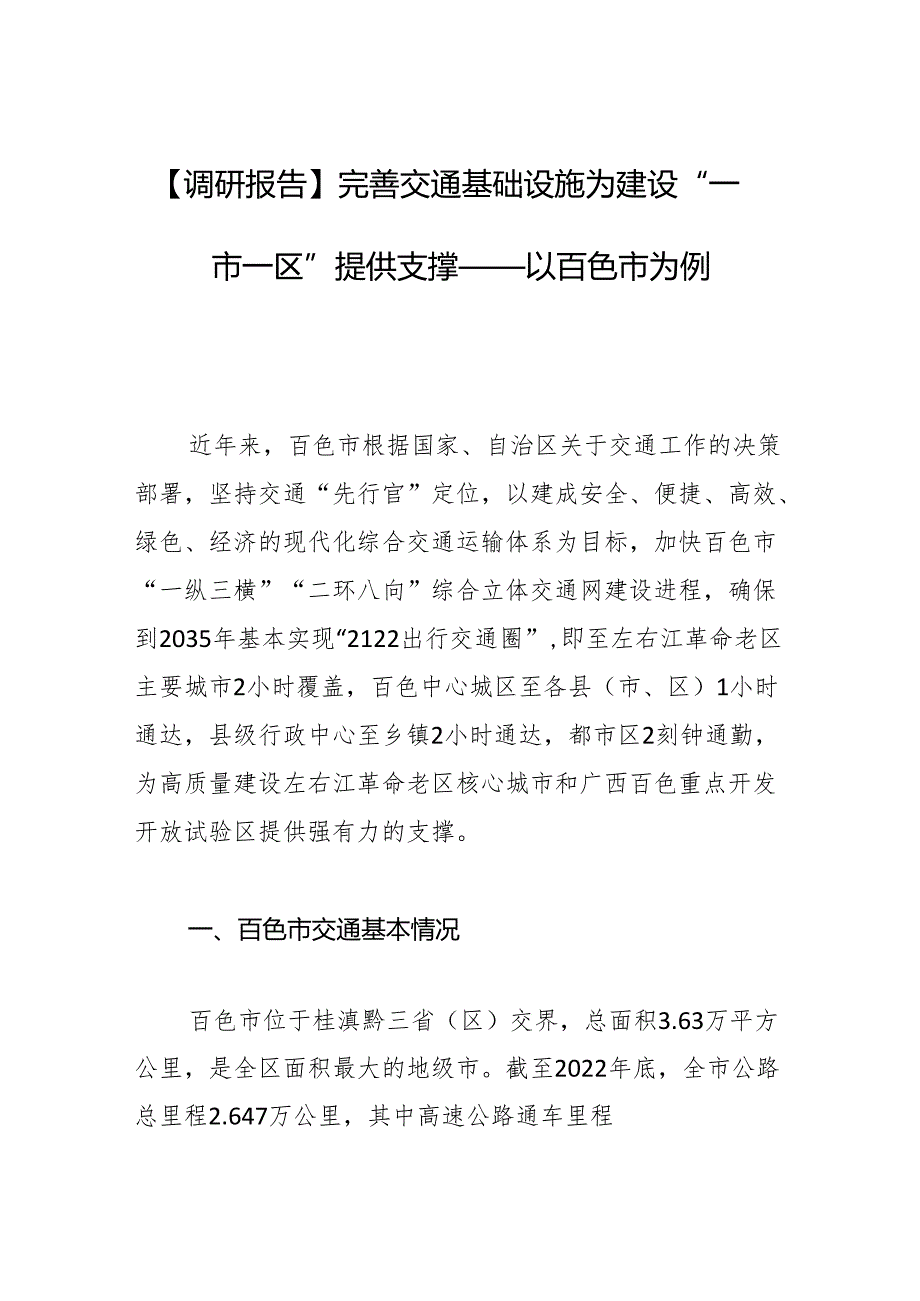 【调研报告】完善交通基础设施为建设“一市一区”提供支撑——以百色市为例

近年来，百色市根据国家、自治区关于交通工作的决策部署，坚持交通“先行官”定位，以建成安全、便捷、高效、绿色、经济的现代化综合交通运输体系为目标，加快百色市“一纵三横”“二环八向”综合立体交通网建设进程，确保到2035年基本实现“2122出行交通圈”，即至左右江革命老区主要城市2小时覆盖，百色中心城区至各县（市、区）1小时通达，县级行政中心至乡镇2小时通达，都市区2刻钟通勤，为高质量建设左右江革命老区核心城市和广西百色重点开发开放试验区提供强有力的支撑。

一、百色市交通基本情况

百色市位于桂滇黔三省（区）交界，总面积3.63万平方公里，是全区面积最大的地级市。截至2022年底，全市公路总里程2.647万公里，其中高速公路通车里程